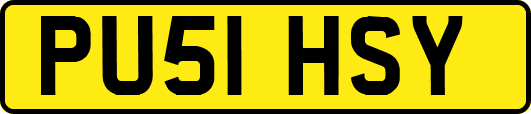 PU51 HSY